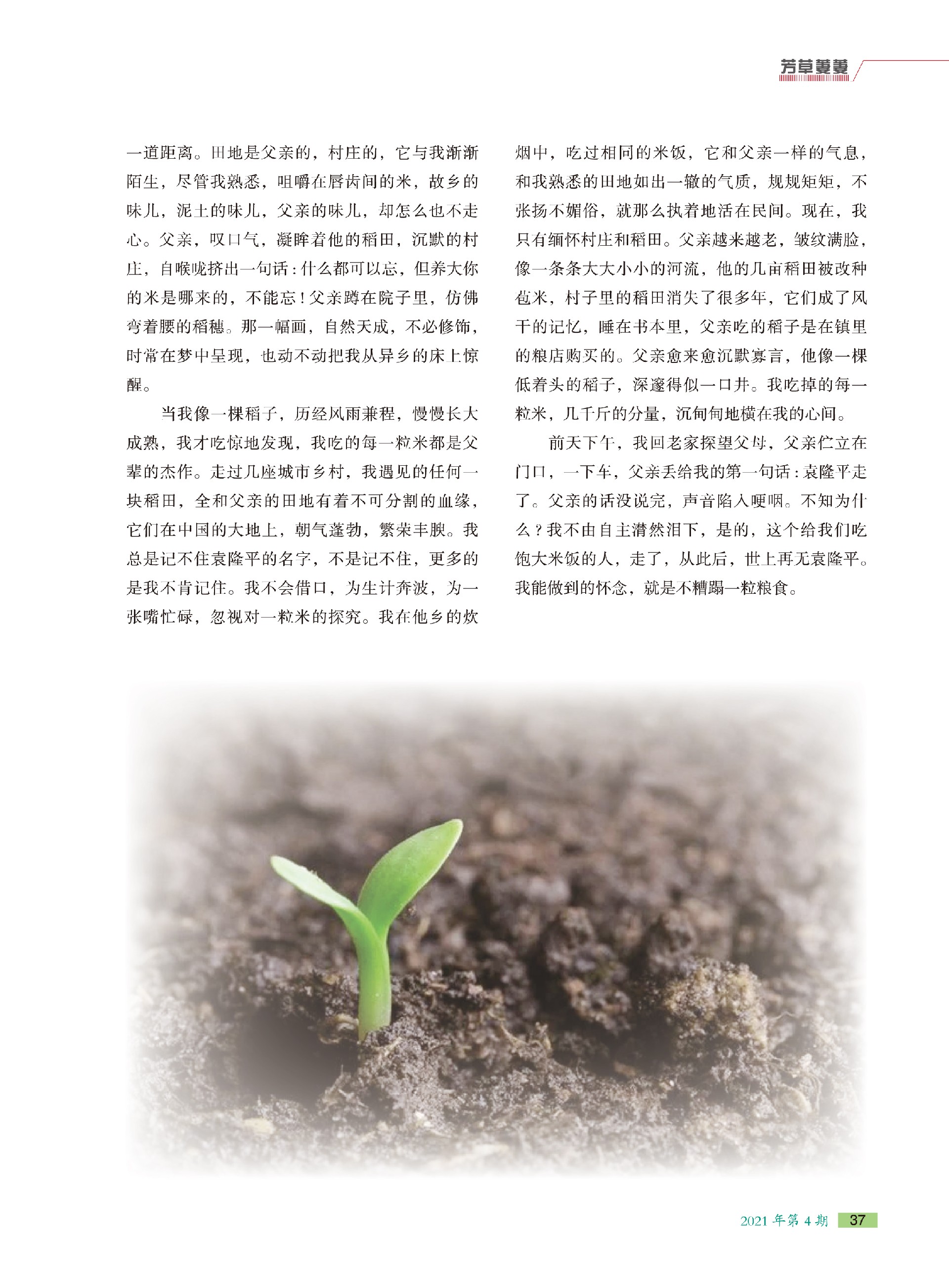 芳草萋萋

一道距离。田地是父亲的，村庄的，它与我渐渐陌生，尽管我熟悉，咀嚼在唇齿间的米，故乡的味儿，泥土的味儿，父亲的味儿，却怎么也不走心。父亲，叹口气，凝眸着他的稻田，沉默的村庄，自喉咙挤出一句话：什么都可以忘，但养大你的米是哪来的，不能忘！父亲蹲在院子里，仿佛弯着腰的稻穗。那一幅画，自然天成，不必修饰，时常在梦中呈现，也动不动把我从异乡的床上惊醒。

当我像一棵稻子，历经风雨兼程，慢慢长大成熟，我才吃惊地发现，我吃的每一粒米都是父辈的杰作。走过几座城市乡村，我遇见的任何一块稻田，全和父亲的田地有着不可分割的血缘，它们在中国的大地上，朝气蓬勃，繁荣丰腴。我总是记不住袁隆平的名字，不是记不住，更多的是我不肯记住。我不会借口，为生计奔波，为一张嘴忙碌，忽视对一粒米的探究。我在他乡的炊烟中，吃过相同的米饭，它和父亲一样的气息，和我熟悉的田地如出一辙的气质，规规矩矩，不张扬不媚俗，就那么执着地活在民间。现在，我只有缅怀村庄和稻田。父亲越来越老，皱纹满脸，像一条条大大小小的河流，他的几亩稻田被改种苞米，村子里的稻田消失了很多年，它们成了风干的记忆，睡在书本里，父亲吃的稻子是在镇里的粮店购买的。父亲愈来愈沉默寡言，他像一棵低着头的稻子，深邃得似一口井。我吃掉的每一粒米，几千斤的分量，沉甸甸地横在我的心间。

前天下午，我回老家探望父母，父亲伫立在门口，一下车，父亲丢给我的第一句话：袁隆平走了。父亲的话没说完，声音陷入哽咽。不知为什么？我不由自主潸然泪下，是的，这个给我们吃饱大米饭的人，走了，从此后，世上再无袁隆平。我能做到的怀念，就是不糟蹋一粒粮食。

2021 年第 4 期 37